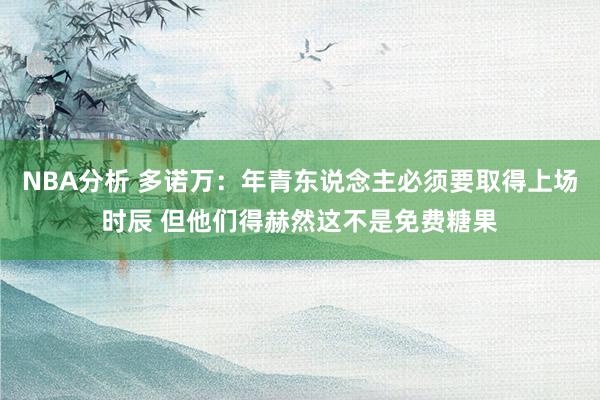 NBA分析 多诺万：年青东说念主必须要取得上场时辰 但他们得赫然这不是免费糖果